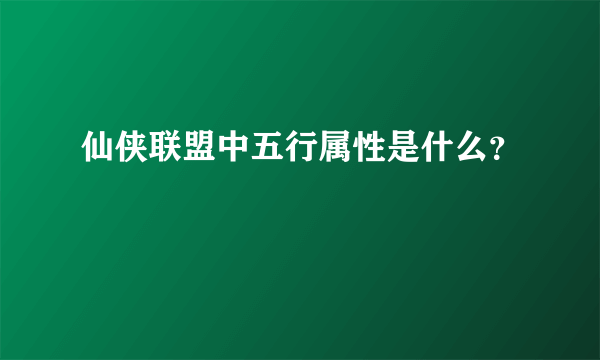 仙侠联盟中五行属性是什么?